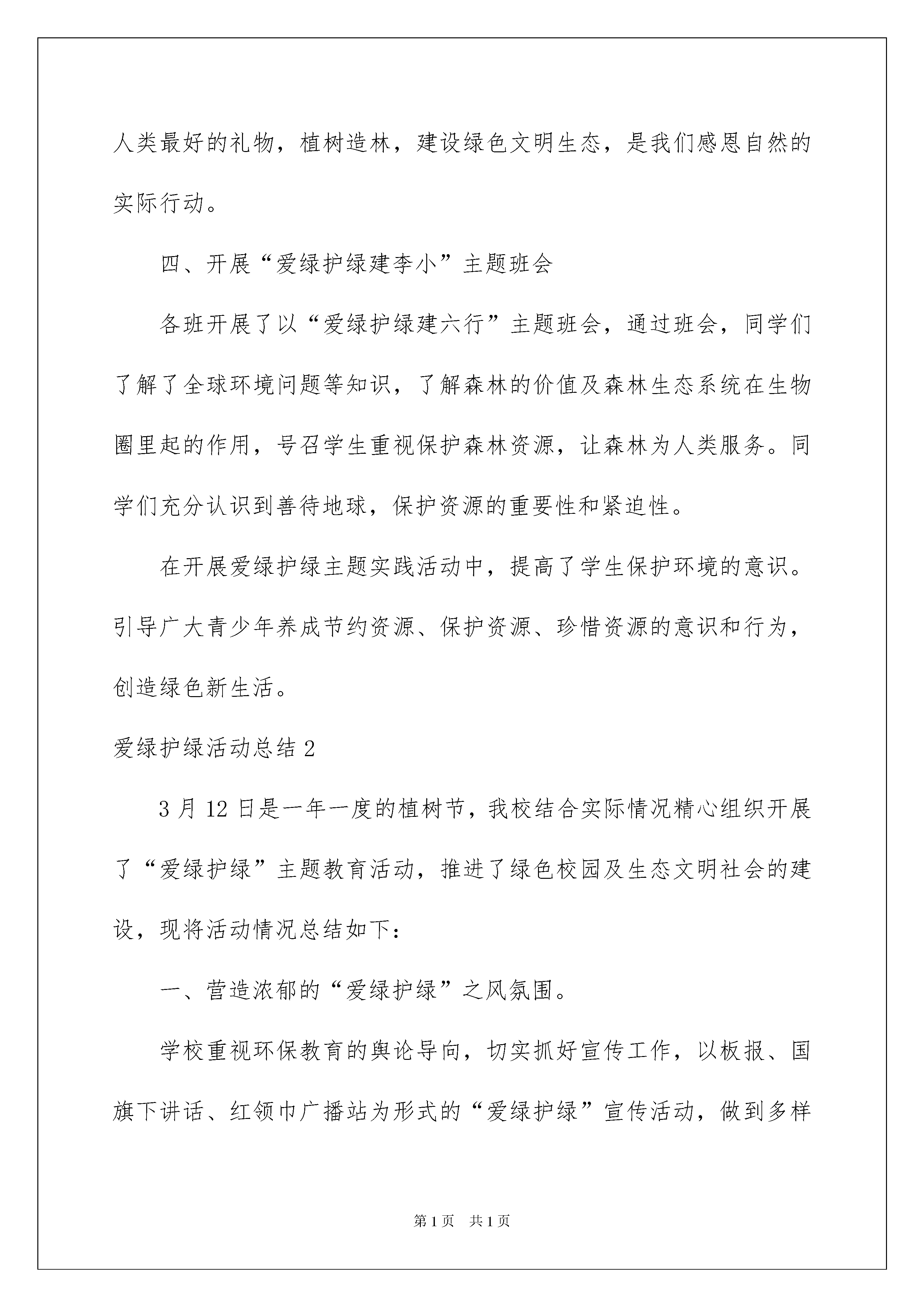 人类最好的礼物，植树造林，建设绿色文明生态，是我们感恩自然的实际行动。

四、开展“爱绿护绿建李小”主题班会

各班开展了以“爱绿护绿建六行”主题班会，通过班会，同学们了解了全球环境问题等知识，了解森林的价值及森林生态系统在生物圈里起的作用，号召学生重视保护森林资源，让森林为人类服务。同学们充分认识到善待地球，保护资源的重要性和紧迫性。

在开展爱绿护绿主题实践活动中，提高了学生保护环境的意识。引导广大青少年养成节约资源、保护资源、珍惜资源的意识和行为，创造绿色新生活。

爱绿护绿活动总结 2

3 月 12 日是一年一度的植树节，我校结合实际情况精心组织开展了“爱绿护绿”主题教育活动，推进了绿色校园及生态文明社会的建设，现将活动情况总结如下：

一、营造浓郁的“爱绿护绿”之风氛围。

学校重视环保教育的舆论导向，切实抓好宣传工作，以板报、国旗下讲话、红领巾广播站为形式的“爱绿护绿”宣传活动，做到多样

第 1 页　共 1 页